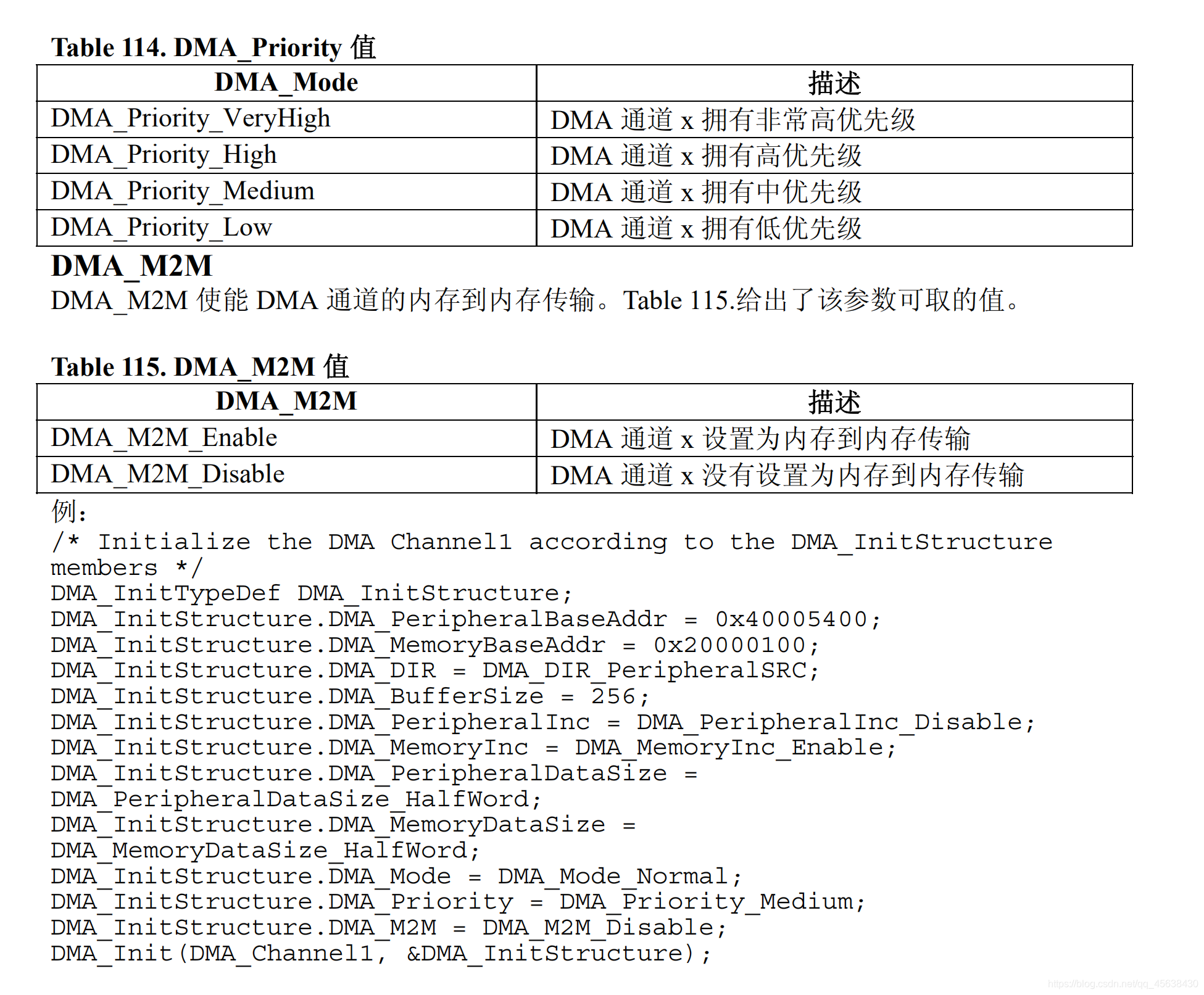 Table 114. DMA_Priority 值

| DMA_Mode | 描述 |
|---|---|
| DMA_Priority_VeryHigh | DMA 通道 x 拥有非常高优先级 |
| DMA_Priority_High | DMA 通道 x 拥有高优先级 |
| DMA_Priority_Medium | DMA 通道 x 拥有中优先级 |
| DMA_Priority_Low | DMA 通道 x 拥有低优先级 |

DMA_M2M

DMA_M2M 使能 DMA 通道的内存到内存传输。Table 115.给出了该参数可取的值。

Table 115. DMA_M2M 值

| DMA_M2M | 描述 |
|---|---|
| DMA_M2M_Enable | DMA 通道 x 设置为内存到内存传输 |
| DMA_M2M_Disable | DMA 通道 x 没有设置为内存到内存传输 |

例:
/* Initialize the DMA Channel1 according to the DMA_InitStructure members */
DMA_InitTypeDef DMA_InitStructure;
DMA_InitStructure.DMA_PeripheralBaseAddr = 0x40005400;
DMA_InitStructure.DMA_MemoryBaseAddr = 0x20000100;
DMA_InitStructure.DMA_DIR = DMA_DIR_PeripheralSRC;
DMA_InitStructure.DMA_BufferSize = 256;
DMA_InitStructure.DMA_PeripheralInc = DMA_PeripheralInc_Disable;
DMA_InitStructure.DMA_MemoryInc = DMA_MemoryInc_Enable;
DMA_InitStructure.DMA_PeripheralDataSize =
DMA_PeripheralDataSize_HalfWord;
DMA_InitStructure.DMA_MemoryDataSize =
DMA_MemoryDataSize_HalfWord;
DMA_InitStructure.DMA_Mode = DMA_Mode_Normal;
DMA_InitStructure.DMA_Priority = DMA_Priority_Medium;
DMA_InitStructure.DMA_M2M = DMA_M2M_Disable;
DMA_Init(DMA_Channel1, &DMA_InitStructure);

https://blog.csdn.net/qq_45638430